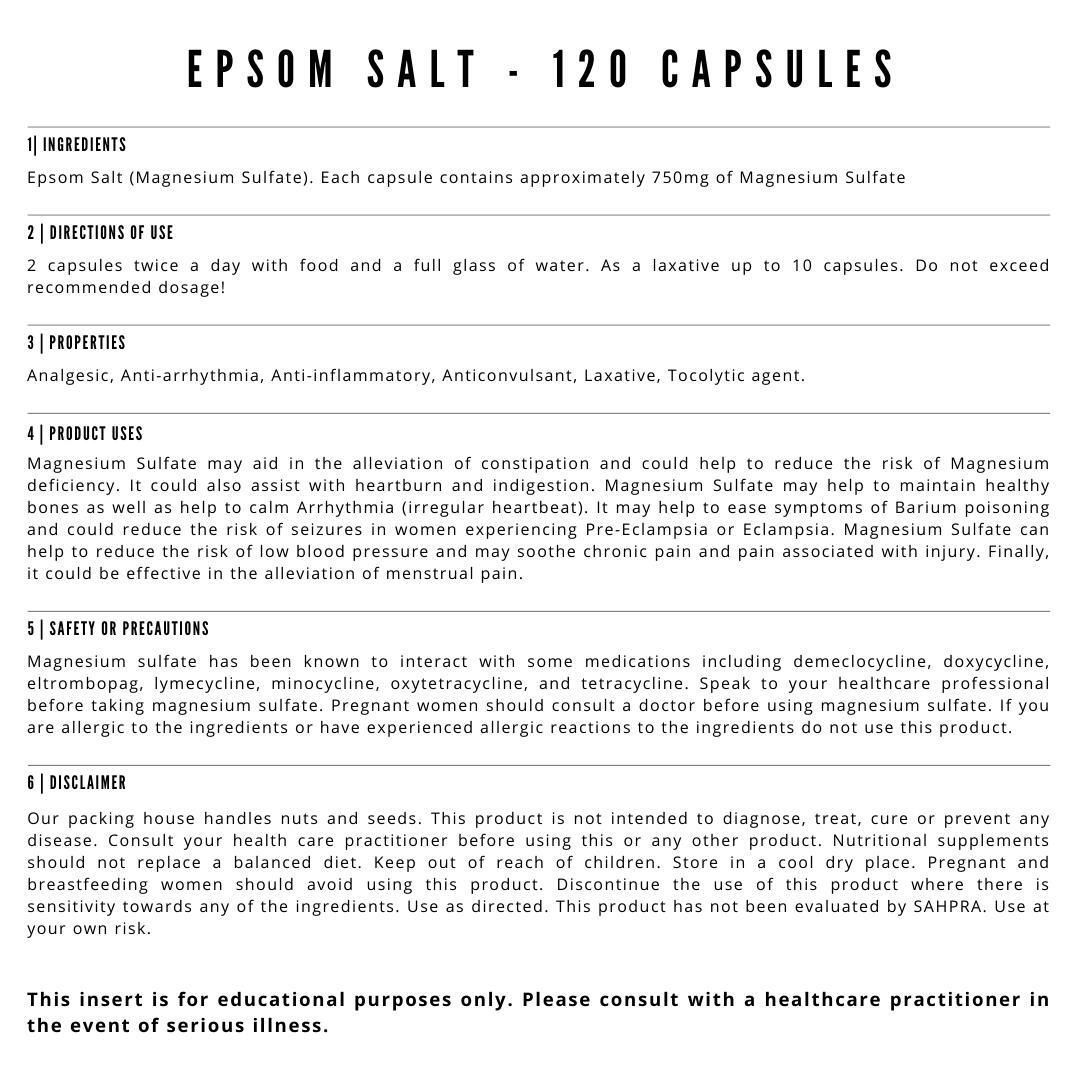 EPSOM SALT - 120 CAPSULES

1| INGREDIENTS

Epsom Salt (Magnesium Sulfate). Each capsule contains approximately 750mg of Magnesium Sulfate

2 | DIRECTIONS OF USE

2 capsules twice a day with food and a full glass of water. As a laxative up to 10 capsules. Do not exceed recommended dosage!

3 | PROPERTIES

Analgesic, Anti-arrhythmia, Anti-inflammatory, Anticonvulsant, Laxative, Tocolytic agent.

4 | PRODUCT USES

Magnesium Sulfate may aid in the alleviation of constipation and could help to reduce the risk of Magnesium deficiency. It could also assist with heartburn and indigestion. Magnesium Sulfate may help to maintain healthy bones as well as help to calm Arrhythmia (irregular heartbeat). It may help to ease symptoms of Barium poisoning and could reduce the risk of seizures in women experiencing Pre-Eclampsia or Eclampsia. Magnesium Sulfate can help to reduce the risk of low blood pressure and may soothe chronic pain and pain associated with injury. Finally, it could be effective in the alleviation of menstrual pain.

5 | SAFETY OR PRECAUTIONS

Magnesium sulfate has been known to interact with some medications including demeclocycline, doxycycline, eltrombopag, lymecycline, minocycline, oxytetracycline, and tetracycline. Speak to your healthcare professional before taking magnesium sulfate. Pregnant women should consult a doctor before using magnesium sulfate. If you are allergic to the ingredients or have experienced allergic reactions to the ingredients do not use this product.

6 | DISCLAIMER

Our packing house handles nuts and seeds. This product is not intended to diagnose, treat, cure or prevent any disease. Consult your health care practitioner before using this or any other product. Nutritional supplements should not replace a balanced diet. Keep out of reach of children. Store in a cool dry place. Pregnant and breastfeeding women should avoid using this product. Discontinue the use of this product where there is sensitivity towards any of the ingredients. Use as directed. This product has not been evaluated by SAHPRA. Use at your own risk.

This insert is for educational purposes only. Please consult with a healthcare practitioner in the event of serious illness.